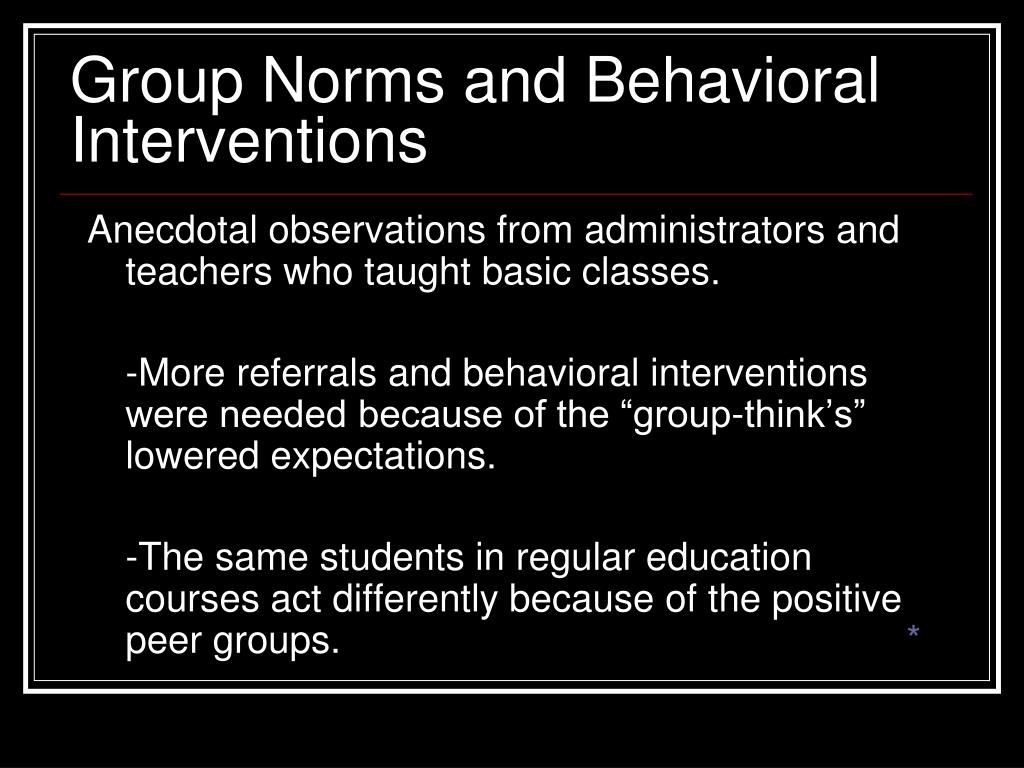 Group Norms and Behavioral Interventions

Anecdotal observations from administrators and teachers who taught basic classes.

-More referrals and behavioral interventions were needed because of the “group-think’s” lowered expectations.

-The same students in regular education courses act differently because of the positive peer groups.

*